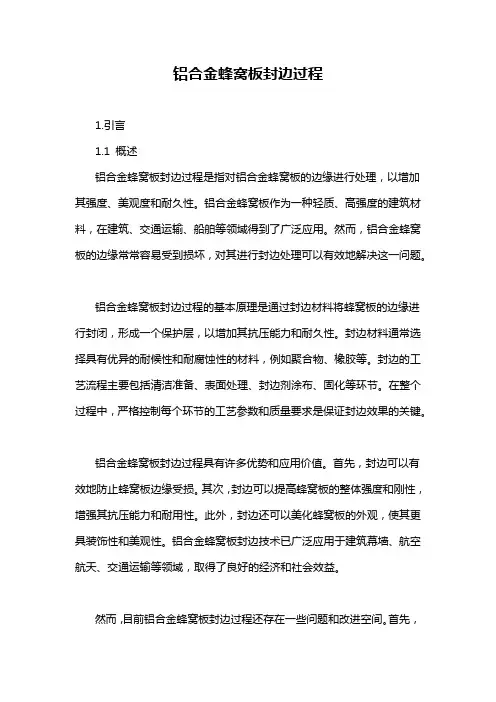 铝合金蜂窝板封边过程

1.引言

1.1 概述

铝合金蜂窝板封边过程是指对铝合金蜂窝板的边缘进行处理，以增加其强度、美观度和耐久性。铝合金蜂窝板作为一种轻质、高强度的建筑材料，在建筑、交通运输、船舶等领域得到了广泛应用。然而，铝合金蜂窝板的边缘常常容易受到损坏，对其进行封边处理可以有效地解决这一问题。

铝合金蜂窝板封边过程的基本原理是通过封边材料将蜂窝板的边缘进行封闭，形成一个保护层，以增加其抗压能力和耐久性。封边材料通常选择具有优异的耐候性和耐腐蚀性的材料，例如聚合物、橡胶等。封边的工艺流程主要包括清洁准备、表面处理、封边剂涂布、固化等环节。在整个过程中，严格控制每个环节的工艺参数和质量要求是保证封边效果的关键。

铝合金蜂窝板封边过程具有许多优势和应用价值。首先，封边可以有效地防止蜂窝板边缘受损。其次，封边可以提高蜂窝板的整体强度和刚性，增强其抗压能力和耐用性。此外，封边还可以美化蜂窝板的外观，使其更具装饰性和美观性。铝合金蜂窝板封边技术已广泛应用于建筑幕墙、航空航天、交通运输等领域，取得了良好的经济和社会效益。

然而，目前铝合金蜂窝板封边过程还存在一些问题和改进空间。首先，